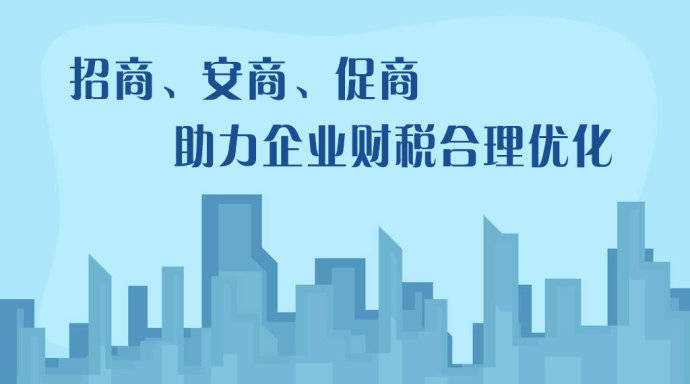 招商、安商、促商

助力企业财税合理优化